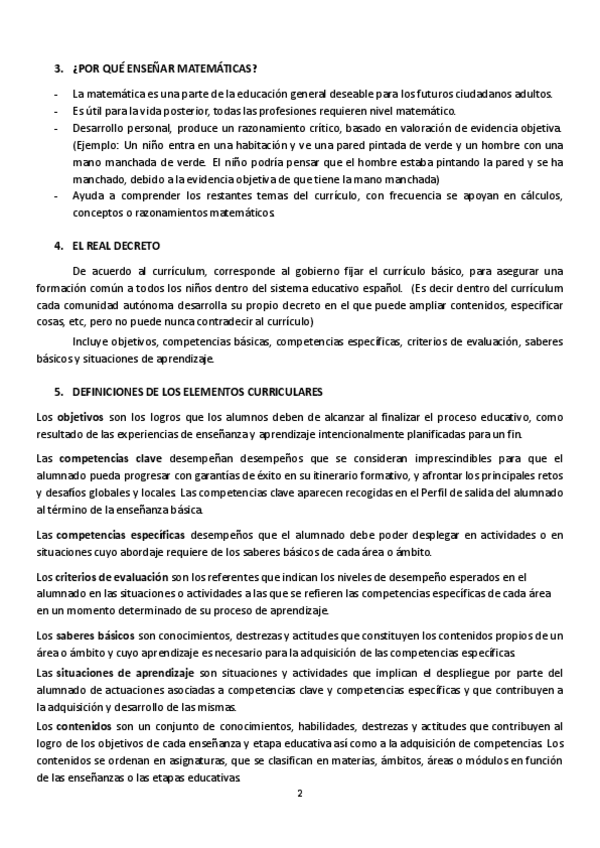 3. ¿POR QUÉ ENSEÑAR MATEMÁTICAS?

- La matemática es una parte de la educación general deseable para los futuros ciudadanos adultos.
- Es útil para la vida posterior, todas las profesiones requieren nivel matemático.
- Desarrollo personal, produce un razonamiento crítico, basado en valoración de evidencia objetiva. (Ejemplo: Un niño entra en una habitación y ve una pared pintada de verde y un hombre con una mano manchada de verde. El niño podría pensar que el hombre estaba pintando la pared y se ha manchado, debido a la evidencia objetiva de que tiene la mano manchada)
- Ayuda a comprender los restantes temas del currículo, con frecuencia se apoyan en cálculos, conceptos o razonamientos matemáticos.

4. EL REAL DECRETO

De acuerdo al currículum, corresponde al gobierno fijar el currículo básico, para asegurar una formación común a todos los niños dentro del sistema educativo español. (Es decir dentro del currículum cada comunidad autónoma desarrolla su propio decreto en el que puede ampliar contenidos, especificar cosas, etc, pero no puede nunca contradecir al currículo)

Incluye objetivos, competencias básicas, competencias específicas, criterios de evaluación, saberes básicos y situaciones de aprendizaje.

5. DEFINICIONES DE LOS ELEMENTOS CURRICULARES

Los objetivos son los logros que los alumnos deben de alcanzar al finalizar el proceso educativo, como resultado de las experiencias de enseñanza y aprendizaje intencionalmente planificadas para un fin.

Las competencias clave desempeñan desempeños que se consideran imprescindibles para que el alumnado pueda progresar con garantías de éxito en su itinerario formativo, y afrontar los principales retos y desafíos globales y locales. Las competencias clave aparecen recogidas en el Perfil de salida del alumnado al término de la enseñanza básica.

Las competencias específicas desempeños que el alumnado debe poder desplegar en actividades o en situaciones cuyo abordaje requiere de los saberes básicos de cada área o ámbito.

Los criterios de evaluación son los referentes que indican los niveles de desempeño esperados en el alumnado en las situaciones o actividades a las que se refieren las competencias específicas de cada área en un momento determinado de su proceso de aprendizaje.

Los saberes básicos son conocimientos, destrezas y actitudes que constituyen los contenidos propios de un área o ámbito y cuyo aprendizaje es necesario para la adquisición de las competencias específicas.
Las situaciones de aprendizaje son situaciones y actividades que implican el despliegue por parte del alumnado de actuaciones asociadas a competencias clave y competencias específicas y que contribuyen a la adquisición y desarrollo de las mismas.
Los contenidos son un conjunto de conocimientos, habilidades, destrezas y actitudes que contribuyen al logro de los objetivos de cada enseñanza y etapa educativa así como a la adquisición de competencias. Los contenidos se ordenan en asignaturas, que se clasifican en materias, ámbitos, áreas o módulos en función de las enseñanzas o las etapas educativas.

2